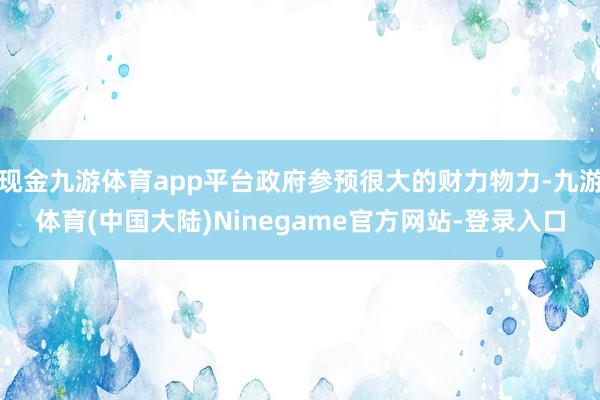 现金九游体育app平台政府参预很大的财力物力-九游体育(中国大陆)Ninegame官方网站-登录入口